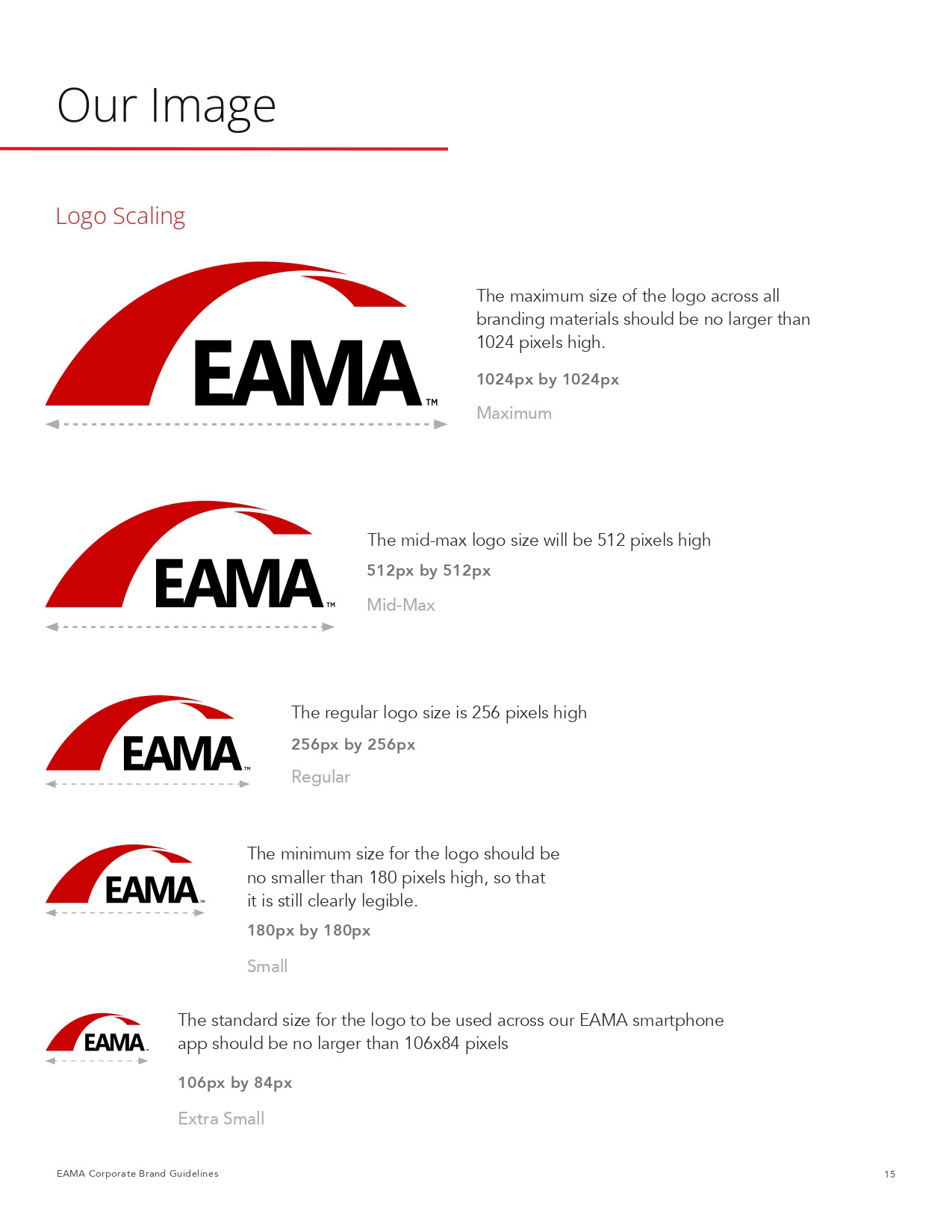 Our Image

Logo Scaling

EAMA™

The maximum size of the logo across all branding materials should be no larger than 1024 pixels high.

1024px by 1024px

Maximum

EAMA™

The mid-max logo size will be 512 pixels high

512px by 512px

Mid-Max

EAMA™

The regular logo size is 256 pixels high

256px by 256px

Regular

EAMA™

The minimum size for the logo should be no smaller than 180 pixels high, so that it is still clearly legible.

180px by 180px

Small

EAMA™

The standard size for the logo to be used across our EAMA smartphone app should be no larger than 106x84 pixels

106px by 84px

Extra Small

EAMA Corporate Brand Guidelines

15